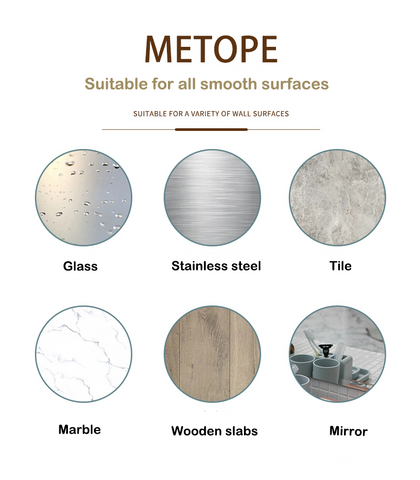 METOPE

Suitable for all smooth surfaces

SUITABLE FOR A VARIETY OF WALL SURFACES

Glass

Stainless steel

Tile

Marble

Wooden slabs

Mirror